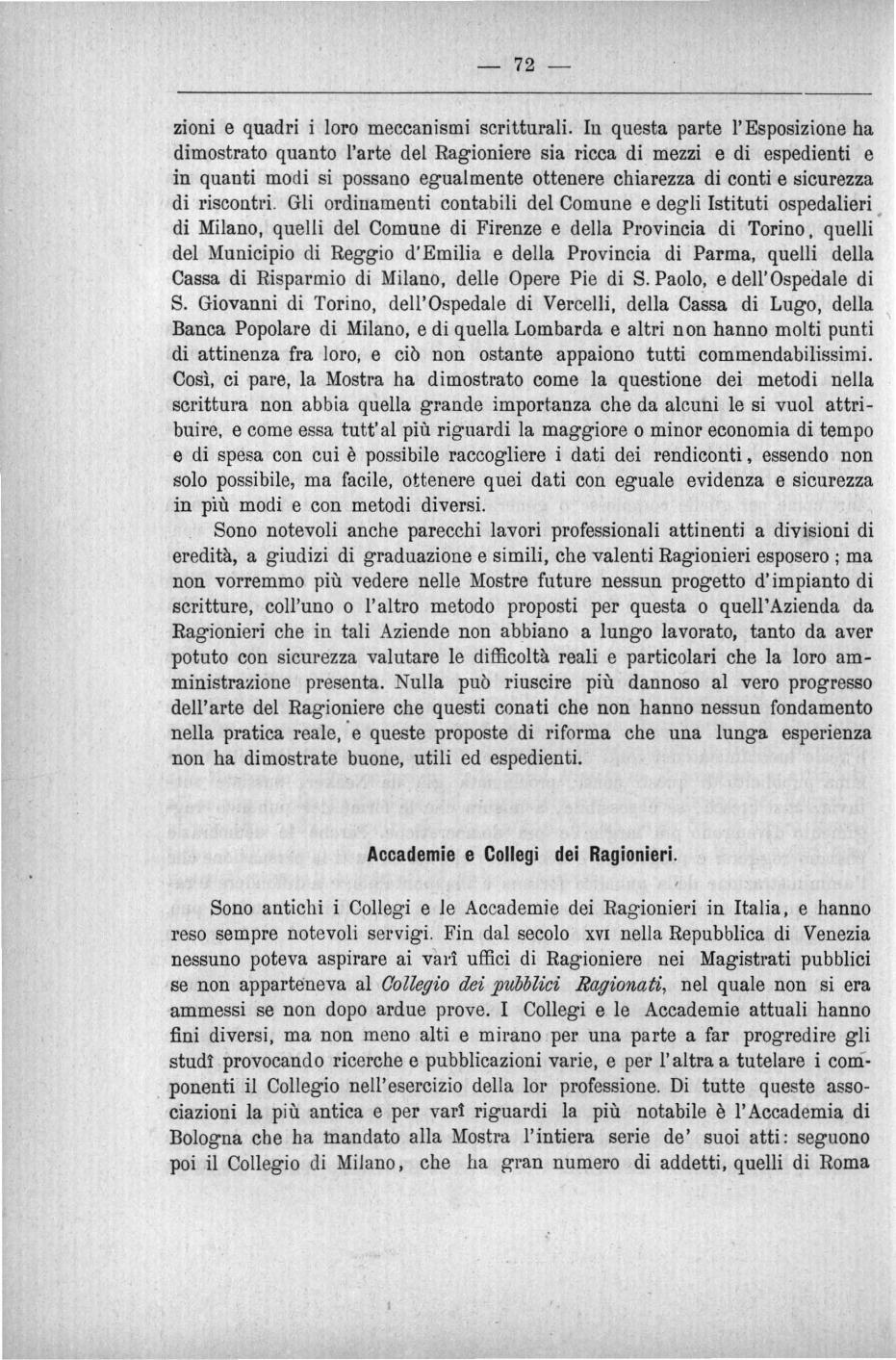 — 72 —

zioni e quadri i loro meccanismi scritturali. In questa parte l'Esposizione ha dimostrato quanto l'arte del Ragioniere sia ricca di mezzi e di espedienti e in quanti modi si possano egualmente ottenere chiarezza di conti e sicurezza di riscontri. Gli ordinamenti contabili del Comune e degli Istituti ospedalieri di Milano, quelli del Comune di Firenze e della Provincia di Torino, quelli del Municipio di Reggio d'Emilia e della Provincia di Parma, quelli della Cassa di Risparmio di Milano, delle Opere Pie di S. Paolo, e dell'Ospedale di S. Giovanni di Torino, dell'Ospedale di Vercelli, della Cassa di Lugo, della Banca Popolare di Milano, e di quella Lombarda e altri non hanno molti punti di attinenza fra loro, e ciò non ostante appaiono tutti commendabilissimi. Così, ci pare, la Mostra ha dimostrato come la questione dei metodi nella scrittura non abbia quella grande importanza che da alcuni le si vuol attribuire, e come essa tutt'al più riguardi la maggiore o minor economia di tempo e di spesa con cui è possibile raccogliere i dati dei rendiconti, essendo non solo possibile, ma facile, ottenere quei dati con eguale evidenza e sicurezza in più modi e con metodi diversi.

Sono notevoli anche parecchi lavori professionali attinenti a divisioni di eredità, a giudizi di graduazione e simili, che valenti Ragionieri esposero ; ma non vorremmo più vedere nelle Mostre future nessun progetto d'impianto di scritture, coll'uno o l'altro metodo proposti per questa o quell'Azienda da Ragionieri che in tali Aziende non abbiano a lungo lavorato, tanto da aver potuto con sicurezza valutare le difficoltà reali e particolari che la loro amministrazione presenta. Nulla può riuscire più dannoso al vero progresso dell'arte del Ragioniere che questi conati che non hanno nessun fondamento nella pratica reale, e queste proposte di riforma che una lunga esperienza non ha dimostrate buone, utili ed espedienti.

Accademie e Collegi dei Ragionieri.

Sono antichi i Collegi e le Accademie dei Ragionieri in Italia, e hanno reso sempre notevoli servigi. Fin dal secolo XVI nella Repubblica di Venezia nessuno poteva aspirare ai varî uffici di Ragioniere nei Magistrati pubblici se non apparteneva al Collegio dei pubblici Ragionati, nel quale non si era ammessi se non dopo ardue prove. I Collegi e le Accademie attuali hanno fini diversi, ma non meno alti e mirano per una parte a far progredire gli studî provocando ricerche e pubblicazioni varie, e per l'altra a tutelare i componenti il Collegio nell'esercizio della lor professione. Di tutte queste associazioni la più antica e per varî riguardi la più notabile è l'Accademia di Bologna che ha mandato alla Mostra l'intiera serie de' suoi atti: seguono poi il Collegio di Milano, che ha gran numero di addetti, quelli di Roma